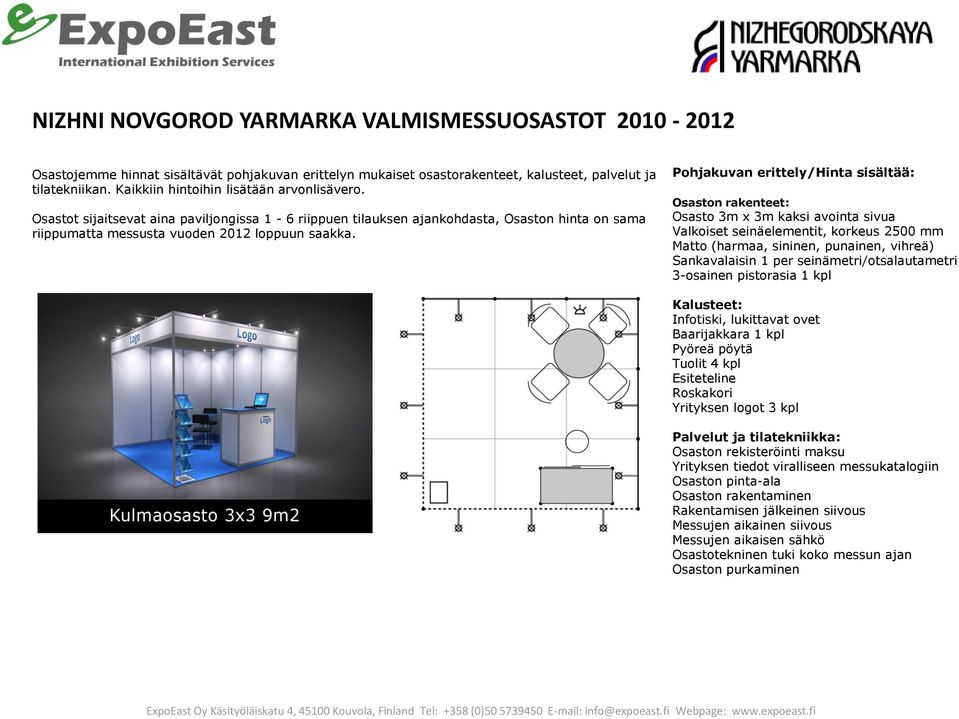 ExpoEast
International Exhibition Services

NIZHEGORODSKAYA YARMARKA

NIZHNI NOVGOROD YARMARKA VALMISMESSUOSASTOT 2010 - 2012

Osastojemme hinnat sisältävät pohjakuvan erittelyn mukaiset osastorakenteet, kalusteet, palvelut ja tilatekniikan. Kaikkiin hintoihin lisätään arvonlisävero.

Osastot sijaitsevat aina paviljongissa 1 - 6 riippuen tilauksen ajankohdasta, Osaston hinta on sama riippumatta messusta vuoden 2012 loppuun saakka.

Logo
Logo
Logo

Kulmaosasto 3x3 9m2

Pohjakuvan erittely/Hinta sisältää:

Osaston rakenteet:
Osasto 3m x 3m kaksi avointa sivua
Valkoiset seinäelementit, korkeus 2500 mm
Matto (harmaa, sininen, punainen, vihreä)
Sankavalaisin 1 per seinämetri/otsalautametri
3-osainen pistorasia 1 kpl

Kalusteet:
Infotiski, lukittavat ovet
Baarijakkara 1 kpl
Pyöreä pöytä
Tuolit 4 kpl
Esiteteline
Roskakori
Yrityksen logot 3 kpl

Palvelut ja tilatekniikka:
Osaston rekisteröinti maksu
Yrityksen tiedot viralliseen messukatalogiin
Osaston pinta-ala
Osaston rakentaminen
Rakentamisen jälkeinen siivous
Messujen aikainen siivous
Messujen aikaisen sähkö
Osastotekninen tuki koko messun ajan
Osaston purkaminen

ExpoEast Oy Käsityöläiskatu 4, 45100 Kouvola, Finland Tel: +358 (0)50 5739450 E-mail: info@expoeast.fi Webpage: www.expoeast.fi